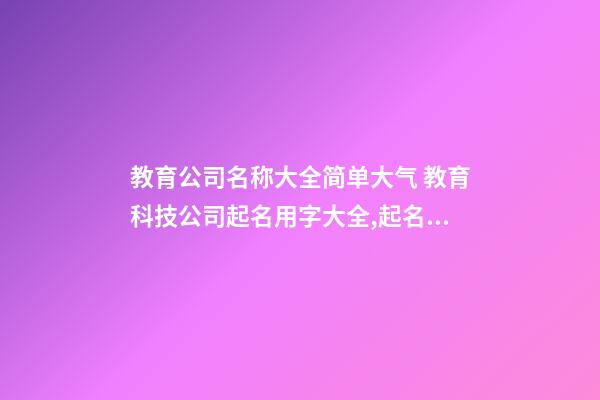 教育公司名称大全简单大气 教育科技公司起名用字大全,起名...